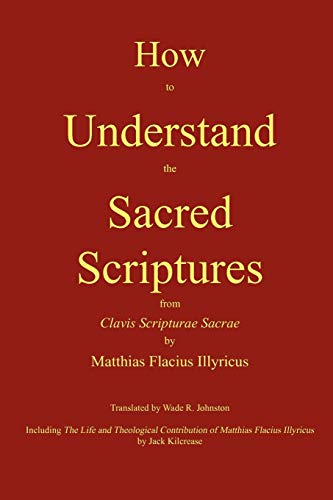 How
to
Understand
the
Sacred
Scriptures
from
Clavis Scripturae Sacrae
by
Matthias Flacius Illyricus

Translated by Wade R. Johnston

Including The Life and Theological Contribution of Matthias Flacius Illyricus
by Jack Kilcrease